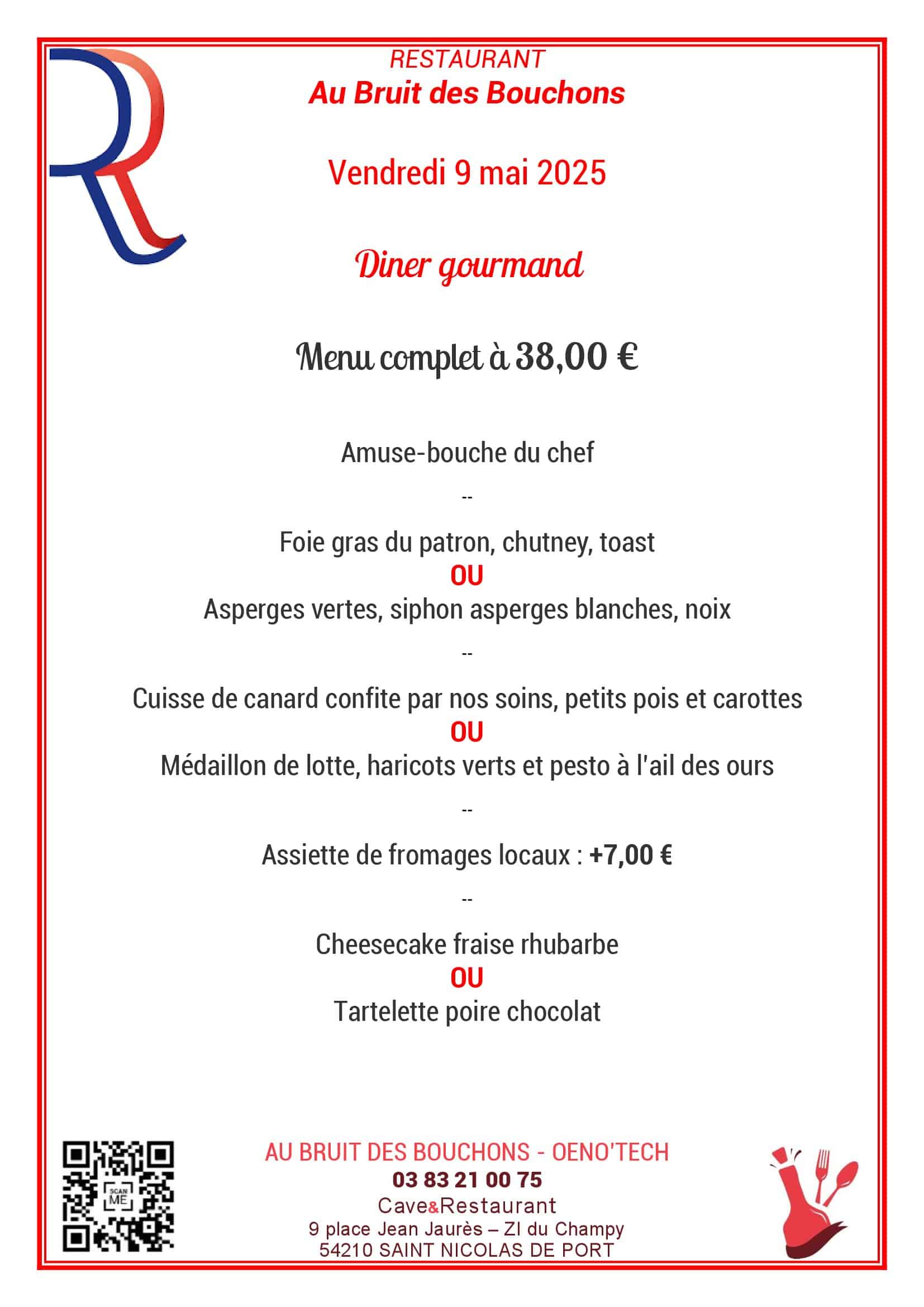 RESTAURANT
Au Bruit des Bouchons

Vendredi 9 mai 2025

Diner gourmand

Menu complet à 38,00 €

Amuse-bouche du chef

--

Foie gras du patron, chutney, toast
OU
Asperges vertes, siphon asperges blanches, noix

--

Cuisse de canard confite par nos soins, petits pois et carottes
OU
Médaillon de lotte, haricots verts et pesto à l'ail des ours

--

Assiette de fromages locaux : +7,00 €

--

Cheesecake fraise rhubarbe
OU
Tartelette poire chocolat

SCAN ME

AU BRUIT DES BOUCHONS - OENO'TECH
03 83 21 00 75
Cave&Restaurant
9 place Jean Jaurès – ZI du Champy
54210 SAINT NICOLAS DE PORT